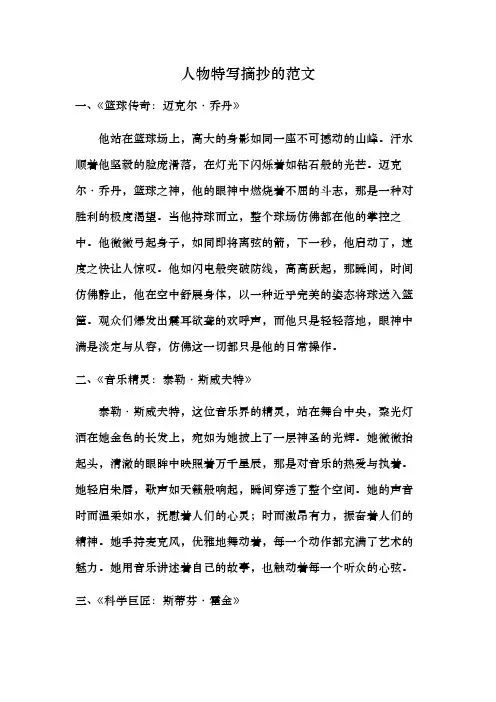 人物特写摘抄的范文

一、《篮球传奇：迈克尔·乔丹》

他站在篮球场上，高大的身影如同一座不可撼动的山峰。汗水顺着他坚毅的脸庞滑落，在灯光下闪烁着如钻石般的光芒。迈克尔·乔丹，篮球之神，他的眼神中燃烧着不屈的斗志，那是一种对胜利的极度渴望。当他持球而立，整个球场仿佛都在他的掌控之中。他微微弓起身子，如同即将离弦的箭，下一秒，他启动了，速度之快让人惊叹。他如闪电般突破防线，高高跃起，那瞬间，时间仿佛静止，他在空中舒展身体，以一种近乎完美的姿态将球送入篮筐。观众们爆发出震耳欲聋的欢呼声，而他只是轻轻落地，眼神中满是淡定与从容，仿佛这一切都只是他的日常操作。

二、《音乐精灵：泰勒·斯威夫特》

泰勒·斯威夫特，这位音乐界的精灵，站在舞台中央，聚光灯洒在她金色的长发上，宛如为她披上了一层神圣的光辉。她微微抬起头，清澈的眼眸中映照着万千星辰，那是对音乐的热爱与执着。她轻启朱唇，歌声如天籁般响起，瞬间穿透了整个空间。她的声音时而温柔如水，抚慰着人们的心灵；时而激昂有力，振奋着人们的精神。她手持麦克风，优雅地舞动着，每一个动作都充满了艺术的魅力。她用音乐讲述着自己的故事，也触动着每一个听众的心弦。

三、《科学巨匠：斯蒂芬·霍金》